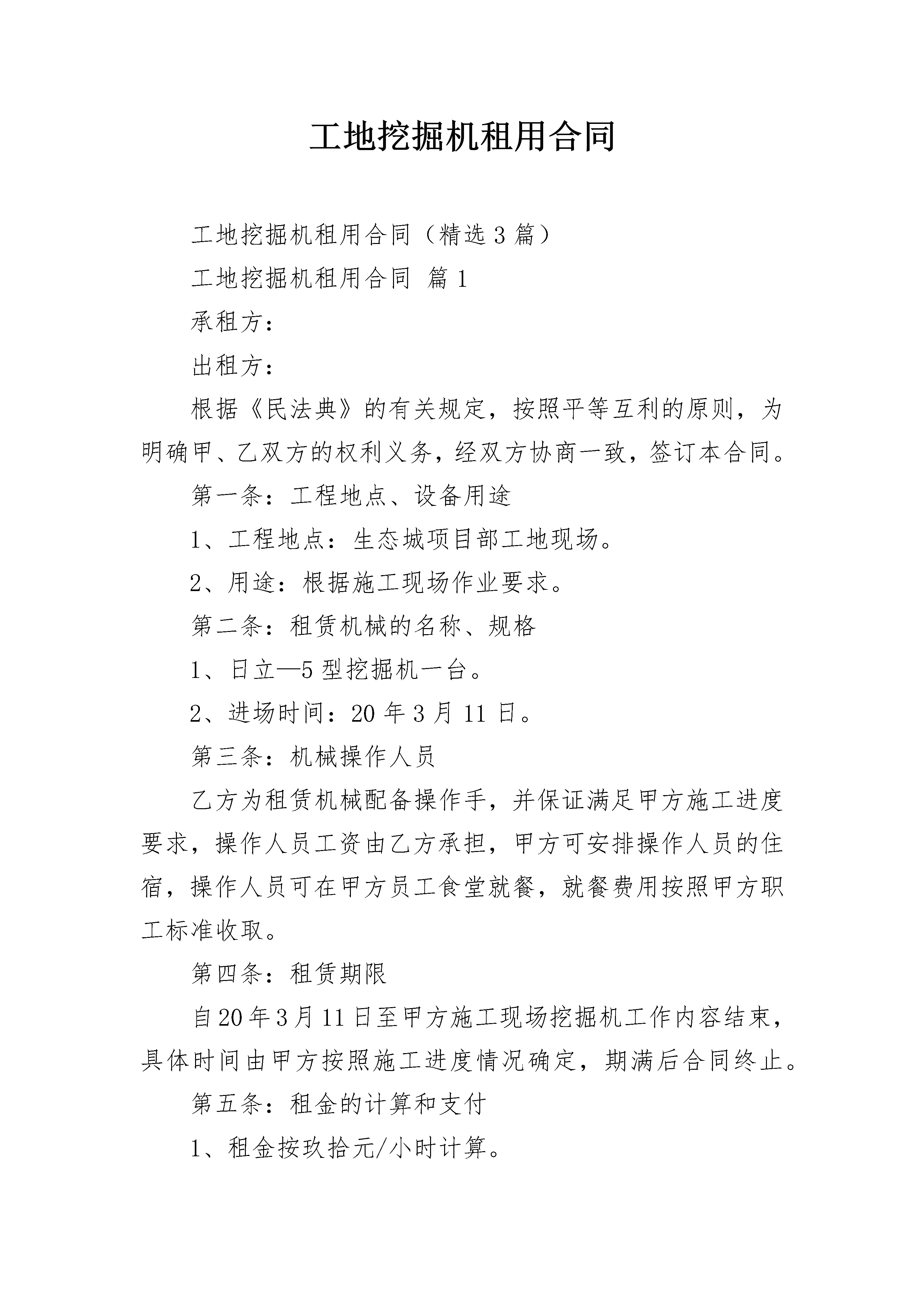 工地挖掘机租用合同

工地挖掘机租用合同（精选3篇）

工地挖掘机租用合同 篇1

承租方：

出租方：

根据《民法典》的有关规定，按照平等互利的原则，为明确甲、乙双方的权利义务，经双方协商一致，签订本合同。

第一条：工程地点、设备用途

1、工程地点：生态城项目部工地现场。

2、用途：根据施工现场作业要求。

第二条：租赁机械的名称、规格

1、日立—5型挖掘机一台。

2、进场时间：20年3月11日。

第三条：机械操作人员

乙方为租赁机械配备操作手，并保证满足甲方施工进度要求，操作人员工资由乙方承担，甲方可安排操作人员的住宿，操作人员可在甲方员工食堂就餐，就餐费用按照甲方职工标准收取。

第四条：租赁期限

自20年3月11日至甲方施工现场挖掘机工作内容结束，具体时间由甲方按照施工进度情况确定，期满后合同终止。

第五条：租金的计算和支付

1、租金按玖拾元/小时计算。